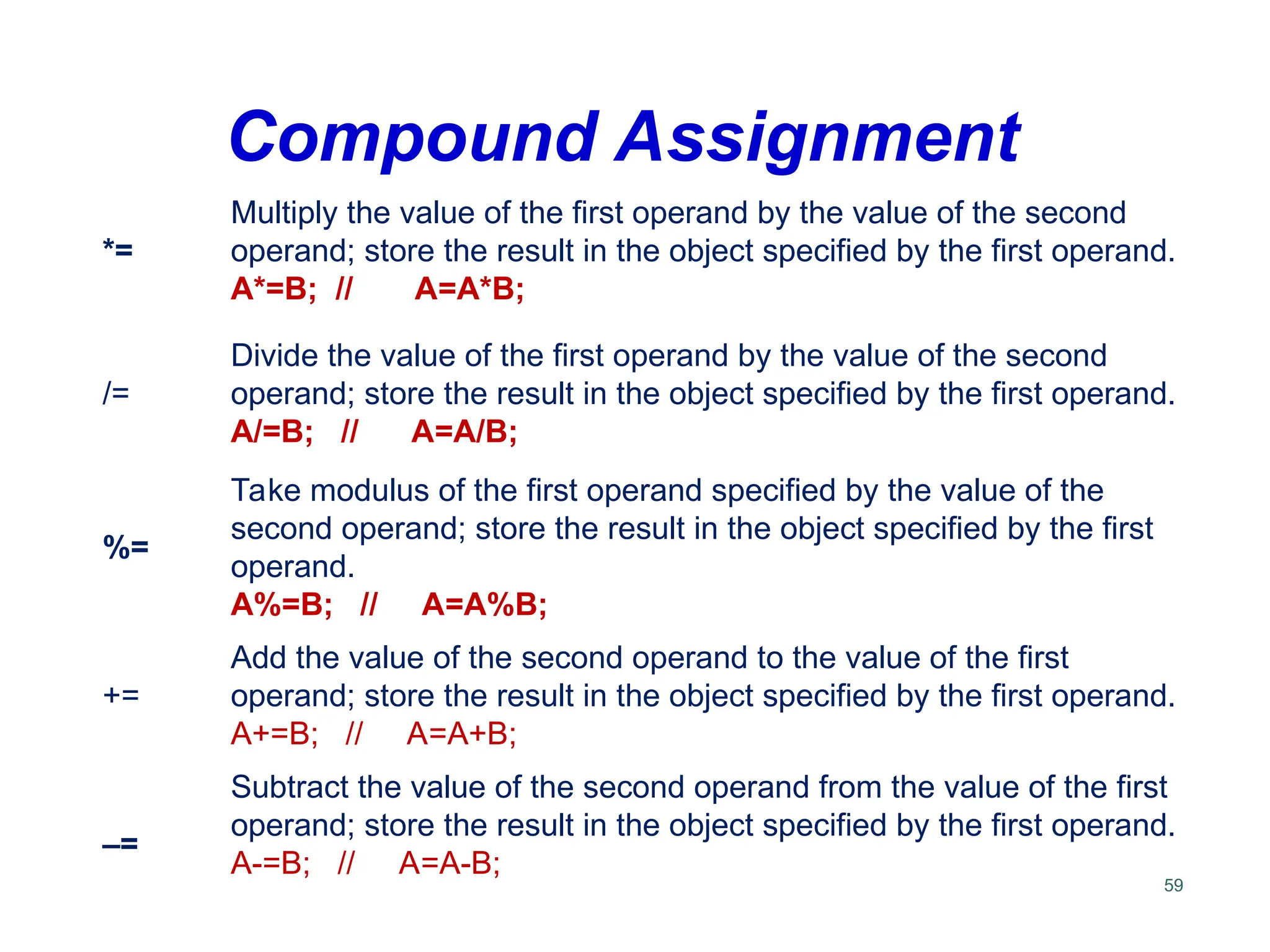 Compound Assignment

*=

Multiply the value of the first operand by the value of the second operand; store the result in the object specified by the first operand.
A*=B; // A=A*B;

/=

Divide the value of the first operand by the value of the second operand; store the result in the object specified by the first operand.
A/=B; // A=A/B;

%=

Take modulus of the first operand specified by the value of the second operand; store the result in the object specified by the first operand.
A%=B; // A=A%B;

+=

Add the value of the second operand to the value of the first operand; store the result in the object specified by the first operand.
A+=B; // A=A+B;

–=

Subtract the value of the second operand from the value of the first operand; store the result in the object specified by the first operand.
A-=B; // A=A-B;

59